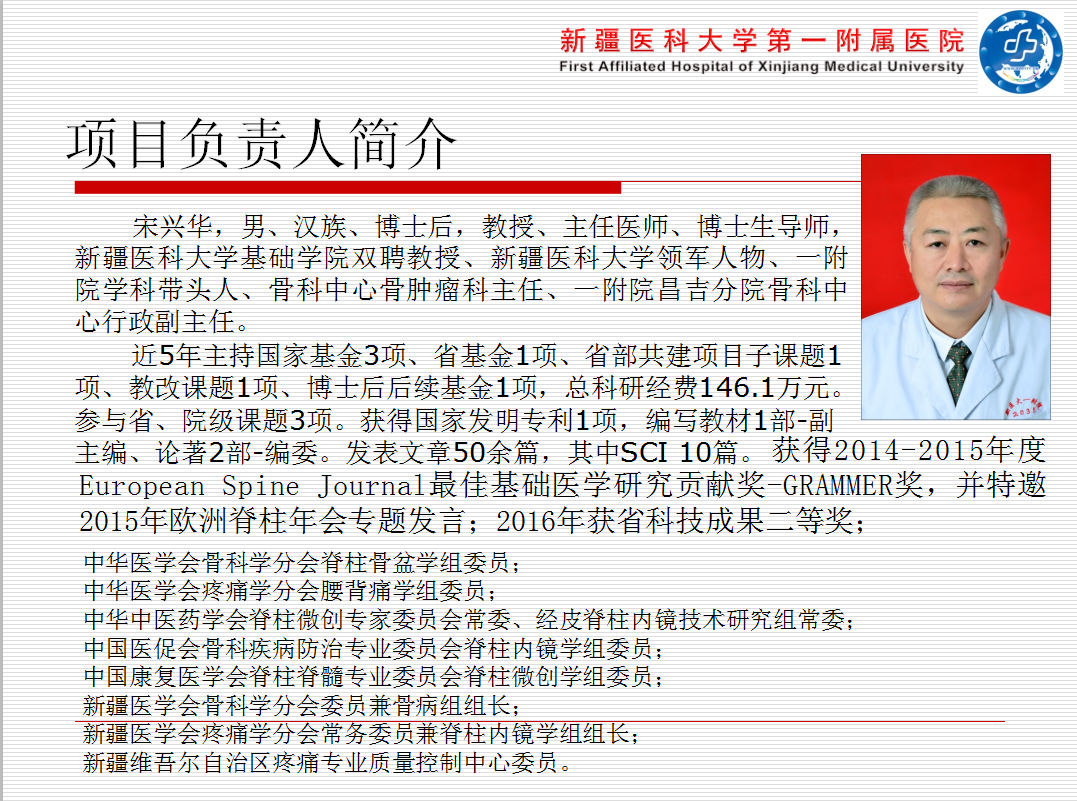 新疆医科大学第一附属医院
First Affiliated Hospital of Xinjiang Medical University

项目负责人简介

宋兴华，男、汉族、博士后，教授、主任医师、博士生导师，新疆医科大学基础学院双聘教授、新疆医科大学领军人物、一附院学科带头人、骨科中心骨肿瘤科主任、一附院昌吉分院骨科中心行政副主任。

近5年主持国家基金3项、省基金1项、省部共建项目子课题1项、教改课题1项、博士后后续基金1项，总科研经费146.1万元。参与省、院级课题3项。获得国家发明专利1项，编写教材1部-副主编、论著2部-编委。发表文章50余篇，其中SCI 10篇。获得2014-2015年度European Spine Journal最佳基础医学研究贡献奖-GRAMMER奖，并特邀2015年欧洲脊柱年会专题发言；2016年获省科技成果二等奖；

中华医学会骨科学分会脊柱骨盆学组委员；
中华医学会疼痛学分会腰背痛学组委员；
中华中医药学会脊柱微创专家委员会常委、经皮脊柱内镜技术研究组常委；
中国医促会骨科疾病防治专业委员会脊柱内镜学组委员；
中国康复医学会脊柱脊髓专业委员会脊柱微创学组委员；
新疆医学会骨科学分会委员兼骨病组组长；
新疆医学会疼痛学分会常务委员兼脊柱内镜学组组长；
新疆维吾尔自治区疼痛专业质量控制中心委员。